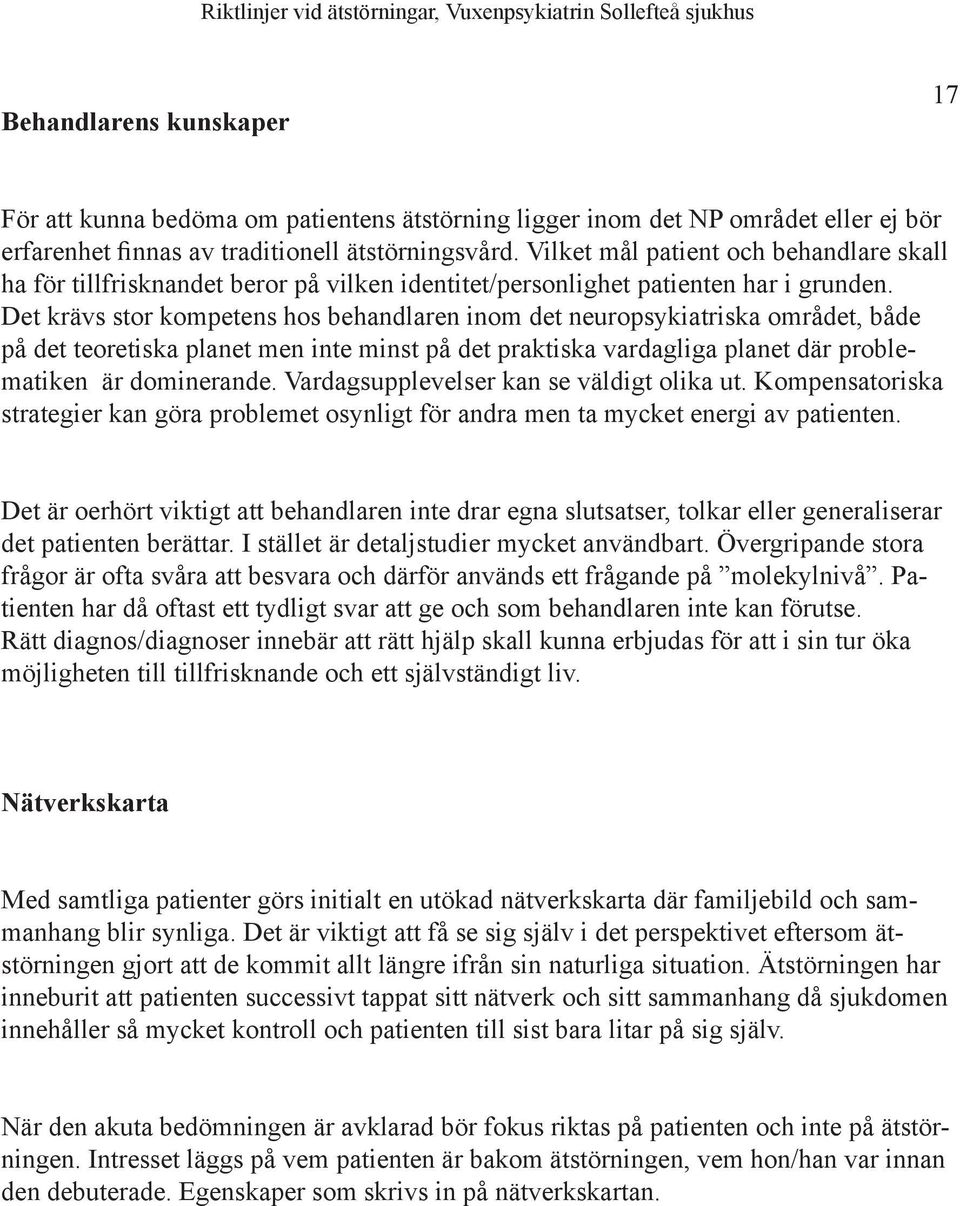 Riktlinjer vid ätstörningar, Vuxenpsykiatrin Sollefteå sjukhus

17

Behandlarens kunskaper

För att kunna bedöma om patientens ätstörning ligger inom det NP området eller ej bör erfarenhet finnas av traditionell ätstörningsvård. Vilket mål patient och behandlare skall ha för tillfrisknandet beror på vilken identitet/personlighet patienten har i grunden. Det krävs stor kompetens hos behandlaren inom det neuropsykiatriska området, både på det teoretiska planet men inte minst på det praktiska vardagliga planet där problematiken är dominerande. Vardagsupplevelser kan se väldigt olika ut. Kompensatoriska strategier kan göra problemet osynligt för andra men ta mycket energi av patienten.

Det är oerhört viktigt att behandlaren inte drar egna slutsatser, tolkar eller generaliserar det patienten berättar. I stället är detaljstudier mycket användbart. Övergripande stora frågor är ofta svåra att besvara och därför används ett frågande på ”molekylnivå”. Patienten har då oftast ett tydligt svar att ge och som behandlaren inte kan förutse. Rätt diagnos/diagnoser innebär att rätt hjälp skall kunna erbjudas för att i sin tur öka möjligheten till tillfrisknande och ett självständigt liv.

Nätverkskarta

Med samtliga patienter görs initialt en utökad nätverkskarta där familjebild och sammanhang blir synliga. Det är viktigt att få se sig själv i det perspektivet eftersom ätstörningen gjort att de kommit allt längre ifrån sin naturliga situation. Ätstörningen har inneburit att patienten successivt tappat sitt nätverk och sitt sammanhang då sjukdomen innehåller så mycket kontroll och patienten till sist bara litar på sig själv.

När den akuta bedömningen är avklarad bör fokus riktas på patienten och inte på ätstörningen. Intresset läggs på vem patienten är bakom ätstörningen, vem hon/han var innan den debuterade. Egenskaper som skrivs in på nätverkskartan.